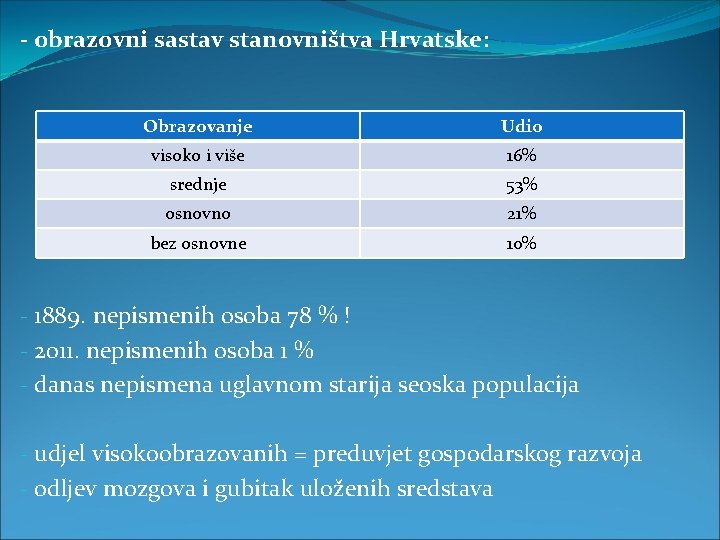 - obrazovni sastav stanovništva Hrvatske:

| Obrazovanje | Udio |
|---|---|
| visoko i više | 16% |
| srednje | 53% |
| osnovno | 21% |
| bez osnovne | 10% |

- 1889. nepismenih osoba 78 % !
- 2011. nepismenih osoba 1 %
- danas nepismena uglavnom starija seoska populacija

- udjel visokoobrazovanih = preduvjet gospodarskog razvoja
- odljev mozgova i gubitak uloženih sredstava